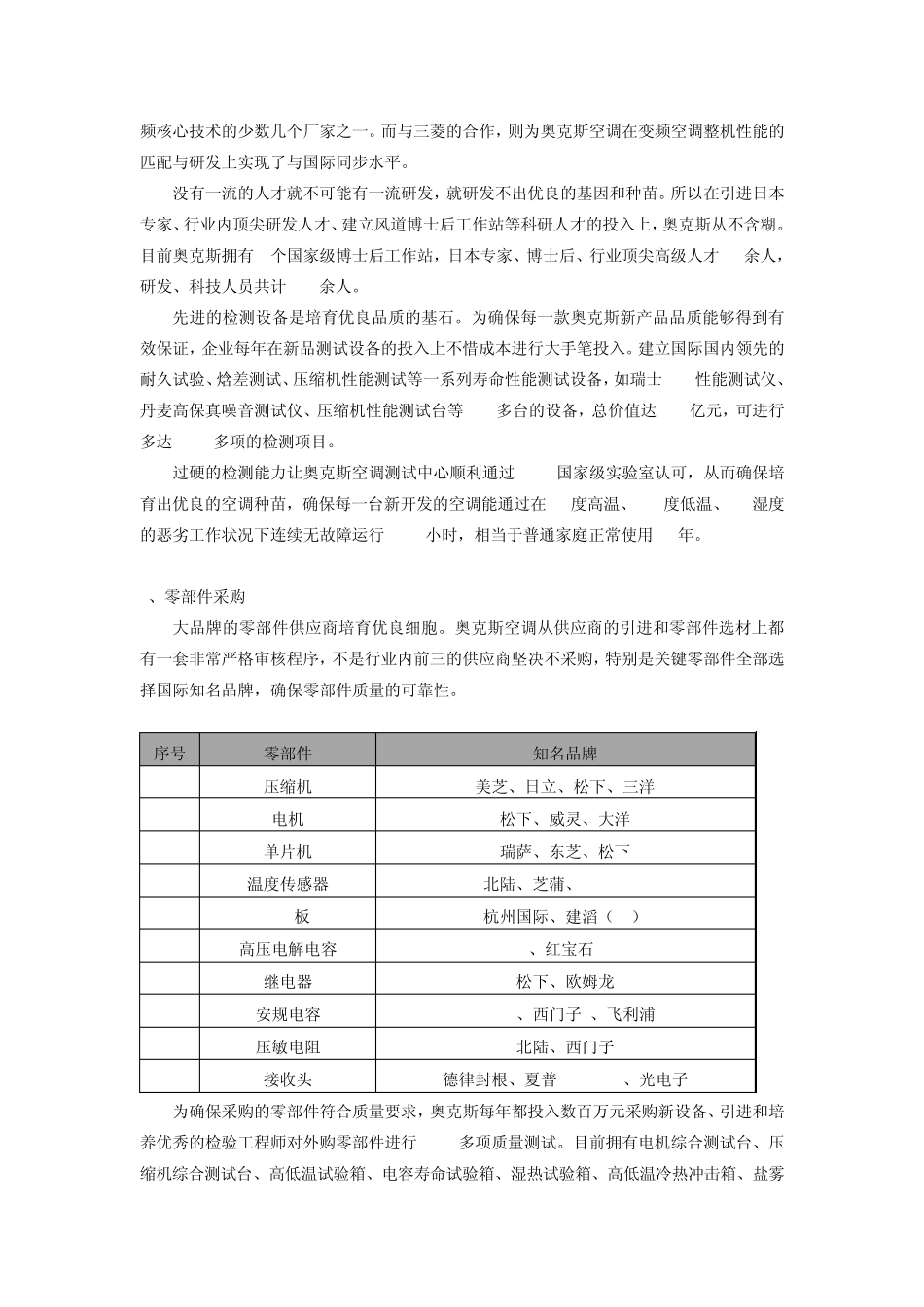 频核心技术的少数几个厂家之一。而与三菱的合作，则为奥克斯空调在变频空调整机性能的匹配与研发上实现了与国际同步水平。

没有一流的人才就不可能有一流研发，就研发不出优良的基因和种苗。所以在引进日本专家、行业内顶尖研发人才、建立风道博士后工作站等科研人才的投入上，奥克斯从不含糊。目前奥克斯拥有 个国家级博士后工作站，日本专家、博士后、行业顶尖高级人才 余人，研发、科技人员共计 余人。

先进的检测设备是培育优良品质的基石。为确保每一款奥克斯新产品品质能够得到有效保证，企业每年在新品测试设备的投入上不惜成本进行大手笔投入。建立国际国内领先的耐久试验、焓差测试、压缩机性能测试等一系列寿命性能测试设备，如瑞士 性能测试仪、丹麦高保真噪音测试仪、压缩机性能测试台等 多台的设备，总价值达 亿元，可进行多达 多项的检测项目。

过硬的检测能力让奥克斯空调测试中心顺利通过 国家级实验室认可，从而确保培育出优良的空调种苗，确保每一台新开发的空调能通过在 度高温、 度低温、 湿度的恶劣工作状况下连续无故障运行 小时，相当于普通家庭正常使用 年。

、零部件采购

大品牌的零部件供应商培育优良细胞。奥克斯空调从供应商的引进和零部件选材上都有一套非常严格审核程序，不是行业内前三的供应商坚决不采购，特别是关键零部件全部选择国际知名品牌，确保零部件质量的可靠性。

| 序号 | 零部件 | 知名品牌 |
|---|---|---|
| | 压缩机 | 美芝、日立、松下、三洋 |
| | 电机 | 松下、威灵、大洋 |
| | 单片机 | 瑞萨、东芝、松下 |
| | 温度传感器 | 北陆、芝蒲、 |
| | 板 | 杭州国际、建滔（ ） |
| | 高压电解电容 | 、红宝石 |
| | 继电器 | 松下、欧姆龙 |
| | 安规电容 | 、西门子 、飞利浦 |
| | 压敏电阻 | 北陆、西门子 |
| | 接收头 | 德律封根、夏普 、光电子 |

为确保采购的零部件符合质量要求，奥克斯每年都投入数百万元采购新设备、引进和培养优秀的检验工程师对外购零部件进行 多项质量测试。目前拥有电机综合测试台、压缩机综合测试台、高低温试验箱、电容寿命试验箱、湿热试验箱、高低温冷热冲击箱、盐雾